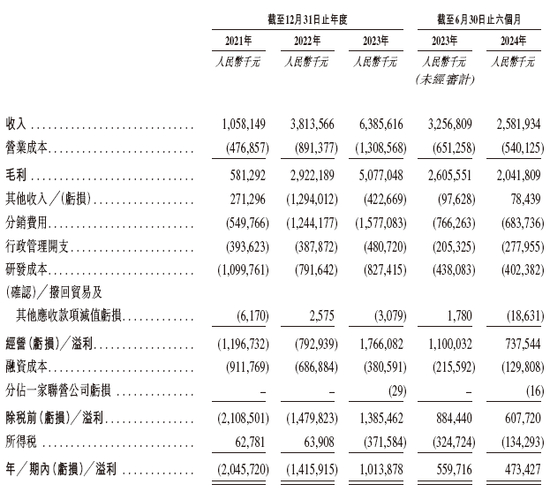 | | 截至12月31日止年度 | | | 截至6月30日止六個月 | |
|---|---|---|---|---|---|
| | 2021年 | 2022年 | 2023年 | 2023年 | 2024年 |
| | 人民幣千元 | 人民幣千元 | 人民幣千元 | 人民幣千元 (未經審計) | 人民幣千元 |
| 收入 | 1,058,149 | 3,813,566 | 6,385,616 | 3,256,809 | 2,581,934 |
| 營業成本 | (476,857) | (891,377) | (1,308,568) | (651,258) | (540,125) |
| 毛利 | 581,292 | 2,922,189 | 5,077,048 | 2,605,551 | 2,041,809 |
| 其他收入/(虧損) | 271,296 | (1,294,012) | (422,669) | (97,628) | 78,439 |
| 分銷費用 | (549,766) | (1,244,177) | (1,577,083) | (766,263) | (683,736) |
| 行政管理開支 | (393,623) | (387,872) | (480,720) | (205,325) | (277,955) |
| 研發成本 | (1,099,761) | (791,642) | (827,415) | (438,083) | (402,382) |
| (確認)/撥回貿易及其他應收款項減值虧損 | (6,170) | 2,575 | (3,079) | 1,780 | (18,631) |
| 經營(虧損)/溢利 | (1,196,732) | (792,939) | 1,766,082 | 1,100,032 | 737,544 |
| 融資成本 | (911,769) | (686,884) | (380,591) | (215,592) | (129,808) |
| 分佔一家聯營公司虧損 | – | – | (29) | – | (16) |
| 除稅前(虧損)/溢利 | (2,108,501) | (1,479,823) | 1,385,462 | 884,440 | 607,720 |
| 所得稅 | 62,781 | 63,908 | (371,584) | (324,724) | (134,293) |
| 年/期內(虧損)/溢利 | (2,045,720) | (1,415,915) | 1,013,878 | 559,716 | 473,427 |